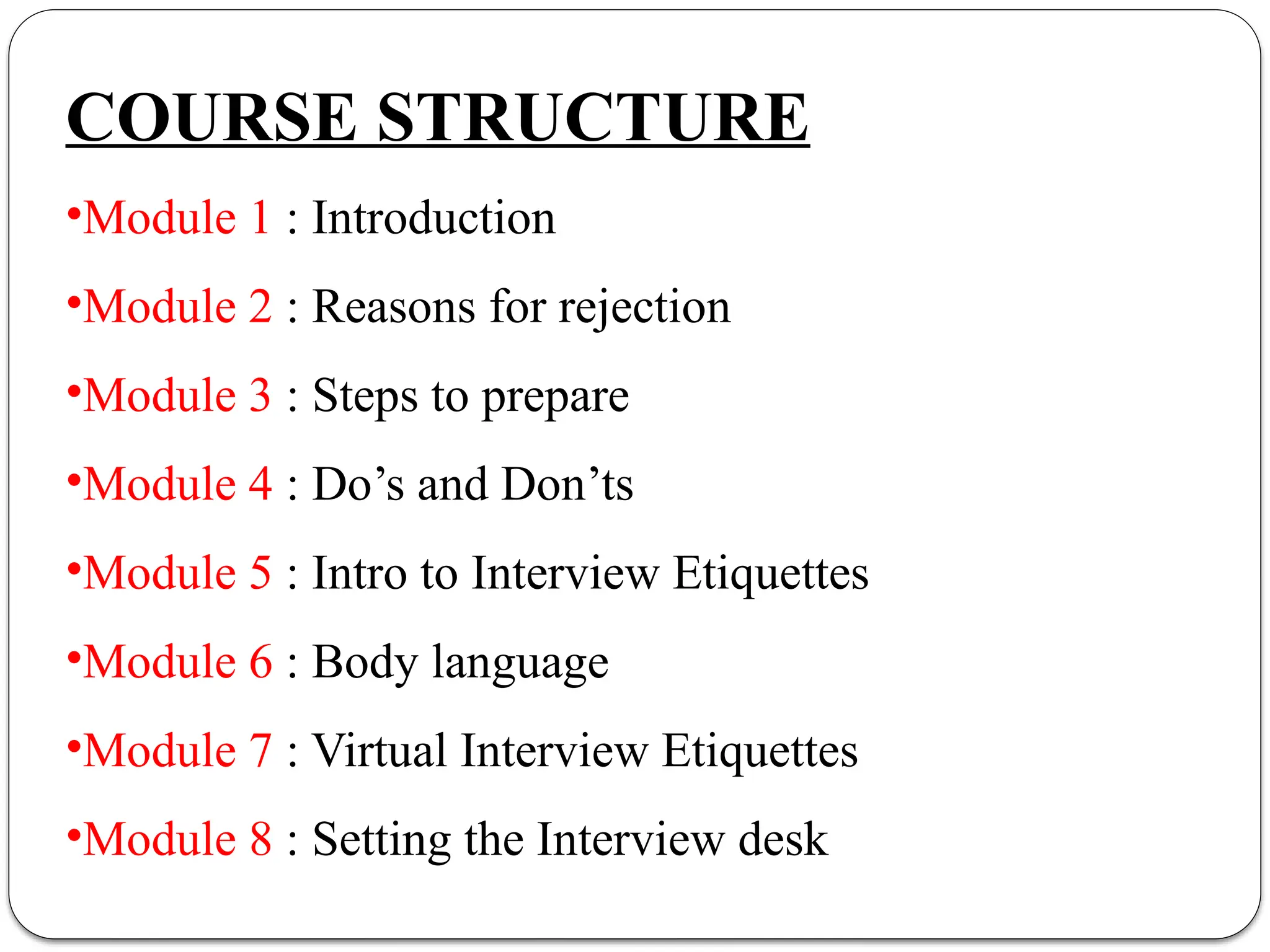 COURSE STRUCTURE

• Module 1 : Introduction

• Module 2 : Reasons for rejection

• Module 3 : Steps to prepare

• Module 4 : Do's and Don'ts

• Module 5 : Intro to Interview Etiquettes

• Module 6 : Body language

• Module 7 : Virtual Interview Etiquettes

• Module 8 : Setting the Interview desk